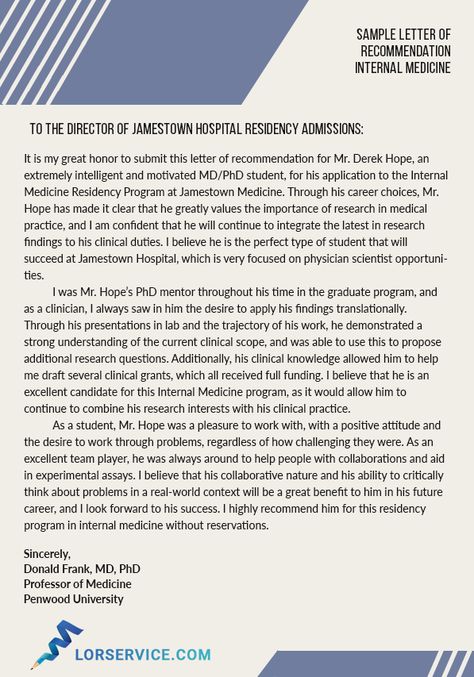 SAMPLE LETTER OF RECOMMENDATION INTERNAL MEDICINE

TO THE DIRECTOR OF JAMESTOWN HOSPITAL RESIDENCY ADMISSIONS:

It is my great honor to submit this letter of recommendation for Mr. Derek Hope, an extremely intelligent and motivated MD/PhD student, for his application to the Internal Medicine Residency Program at Jamestown Medicine. Through his career choices, Mr. Hope has made it clear that he greatly values the importance of research in medical practice, and I am confident that he will continue to integrate the latest in research findings to his clinical duties. I believe he is the perfect type of student that will succeed at Jamestown Hospital, which is very focused on physician scientist opportunities.

I was Mr. Hope's PhD mentor throughout his time in the graduate program, and as a clinician, I always saw in him the desire to apply his findings translationally. Through his presentations in lab and the trajectory of his work, he demonstrated a strong understanding of the current clinical scope, and was able to use this to propose additional research questions. Additionally, his clinical knowledge allowed him to help me draft several clinical grants, which all received full funding. I believe that he is an excellent candidate for this Internal Medicine program, as it would allow him to continue to combine his research interests with his clinical practice.

As a student, Mr. Hope was a pleasure to work with, with a positive attitude and the desire to work through problems, regardless of how challenging they were. As an excellent team player, he was always around to help people with collaborations and aid in experimental assays. I believe that his collaborative nature and his ability to critically think about problems in a real-world context will be a great benefit to him in his future career, and I look forward to his success. I highly recommend him for this residency program in internal medicine without reservations.

Sincerely,
Donald Frank, MD, PhD
Professor of Medicine
Penwood University

LORSERVICE.COM